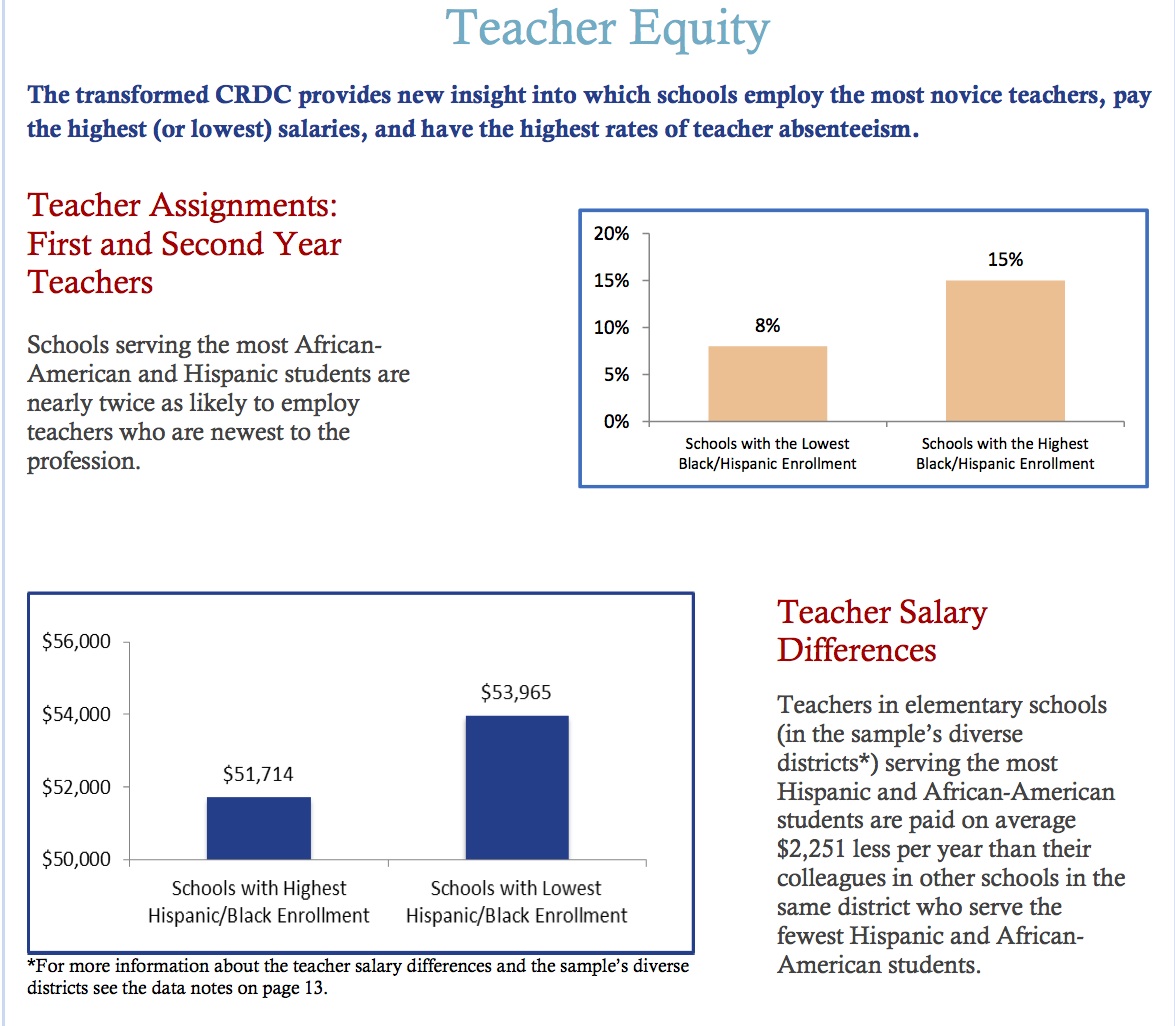 Teacher Equity

The transformed CRDC provides new insight into which schools employ the most novice teachers, pay the highest (or lowest) salaries, and have the highest rates of teacher absenteeism.

Teacher Assignments: First and Second Year Teachers

Schools serving the most African-American and Hispanic students are nearly twice as likely to employ teachers who are newest to the profession.

20%
15%
10%
5%
0%
8%
15%
Schools with the Lowest Black/Hispanic Enrollment
Schools with the Highest Black/Hispanic Enrollment

$56,000
$54,000
$52,000
$50,000
$51,714
$53,965
Schools with Highest Hispanic/Black Enrollment
Schools with Lowest Hispanic/Black Enrollment

*For more information about the teacher salary differences and the sample's diverse districts see the data notes on page 13.

Teacher Salary Differences

Teachers in elementary schools (in the sample's diverse districts*) serving the most Hispanic and African-American students are paid on average $2,251 less per year than their colleagues in other schools in the same district who serve the fewest Hispanic and African-American students.